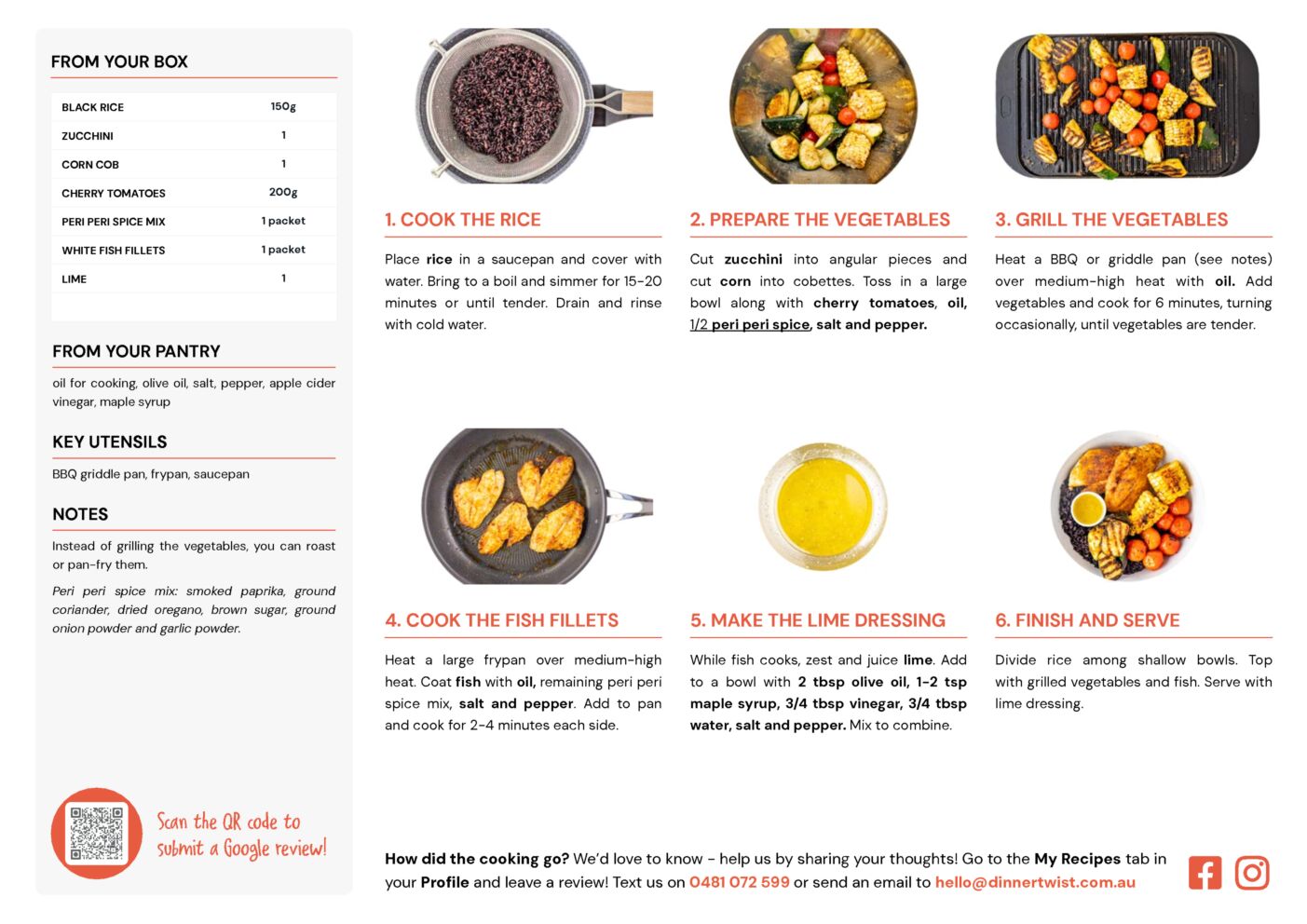 FROM YOUR BOX

| BLACK RICE | 150g |
|---|---|
| ZUCCHINI | 1 |
| CORN COB | 1 |
| CHERRY TOMATOES | 200g |
| PERI PERI SPICE MIX | 1 packet |
| WHITE FISH FILLETS | 1 packet |
| LIME | 1 |

FROM YOUR PANTRY

oil for cooking, olive oil, salt, pepper, apple cider vinegar, maple syrup

KEY UTENSILS

BBQ griddle pan, frypan, saucepan

NOTES

Instead of grilling the vegetables, you can roast or pan-fry them.

Peri peri spice mix: smoked paprika, ground coriander, dried oregano, brown sugar, ground onion powder and garlic powder.

Scan the QR code to submit a Google review!

1. COOK THE RICE

Place rice in a saucepan and cover with water. Bring to a boil and simmer for 15-20 minutes or until tender. Drain and rinse with cold water.

2. PREPARE THE VEGETABLES

Cut zucchini into angular pieces and cut corn into cobettes. Toss in a large bowl along with cherry tomatoes, oil, 1/2 peri peri spice, salt and pepper.

3. GRILL THE VEGETABLES

Heat a BBQ or griddle pan (see notes) over medium-high heat with oil. Add vegetables and cook for 6 minutes, turning occasionally, until vegetables are tender.

4. COOK THE FISH FILLETS

Heat a large frypan over medium-high heat. Coat fish with oil, remaining peri peri spice mix, salt and pepper. Add to pan and cook for 2-4 minutes each side.

5. MAKE THE LIME DRESSING

While fish cooks, zest and juice lime. Add to a bowl with 2 tbsp olive oil, 1-2 tsp maple syrup, 3/4 tbsp vinegar, 3/4 tbsp water, salt and pepper. Mix to combine.

6. FINISH AND SERVE

Divide rice among shallow bowls. Top with grilled vegetables and fish. Serve with lime dressing.

How did the cooking go? We'd love to know - help us by sharing your thoughts! Go to the My Recipes tab in your Profile and leave a review! Text us on 0481 072 599 or send an email to hello@dinnertwist.com.au